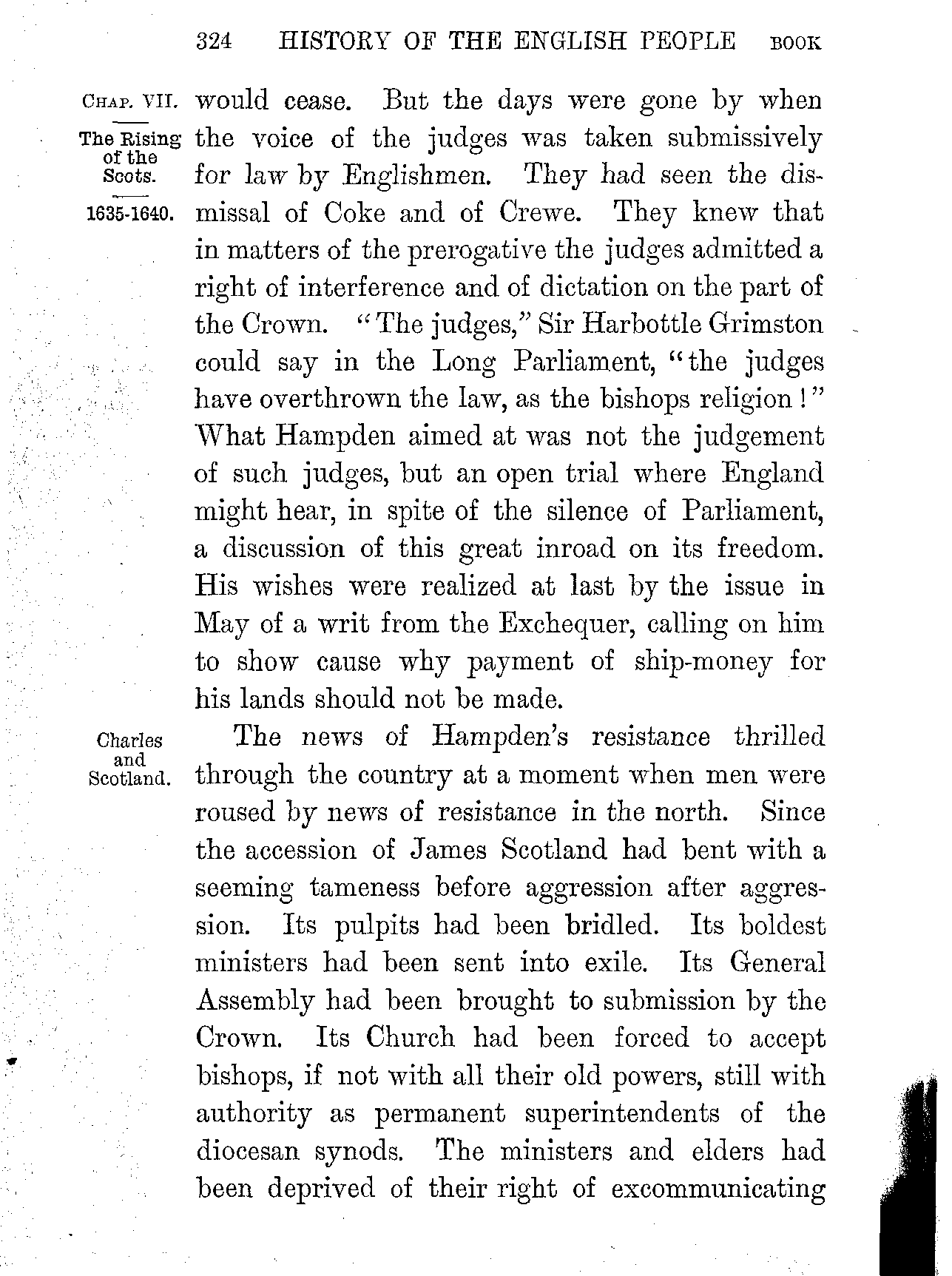 324 HISTORY OF THE ENGLISH PEOPLE BOOK

CHAP. VII.

The Rising of the Scots.

1635-1640.

would cease. But the days were gone by when the voice of the judges was taken submissively for law by Englishmen. They had seen the dismissal of Coke and of Crewe. They knew that in matters of the prerogative the judges admitted a right of interference and of dictation on the part of the Crown. "The judges," Sir Harbottle Grimston could say in the Long Parliament, "the judges have overthrown the law, as the bishops religion!" What Hampden aimed at was not the judgement of such judges, but an open trial where England might hear, in spite of the silence of Parliament, a discussion of this great inroad on its freedom. His wishes were realized at last by the issue in May of a writ from the Exchequer, calling on him to show cause why payment of ship-money for his lands should not be made.

Charles and Scotland.

The news of Hampden's resistance thrilled through the country at a moment when men were roused by news of resistance in the north. Since the accession of James Scotland had bent with a seeming tameness before aggression after aggression. Its pulpits had been bridled. Its boldest ministers had been sent into exile. Its General Assembly had been brought to submission by the Crown. Its Church had been forced to accept bishops, if not with all their old powers, still with authority as permanent superintendents of the diocesan synods. The ministers and elders had been deprived of their right of excommunicating